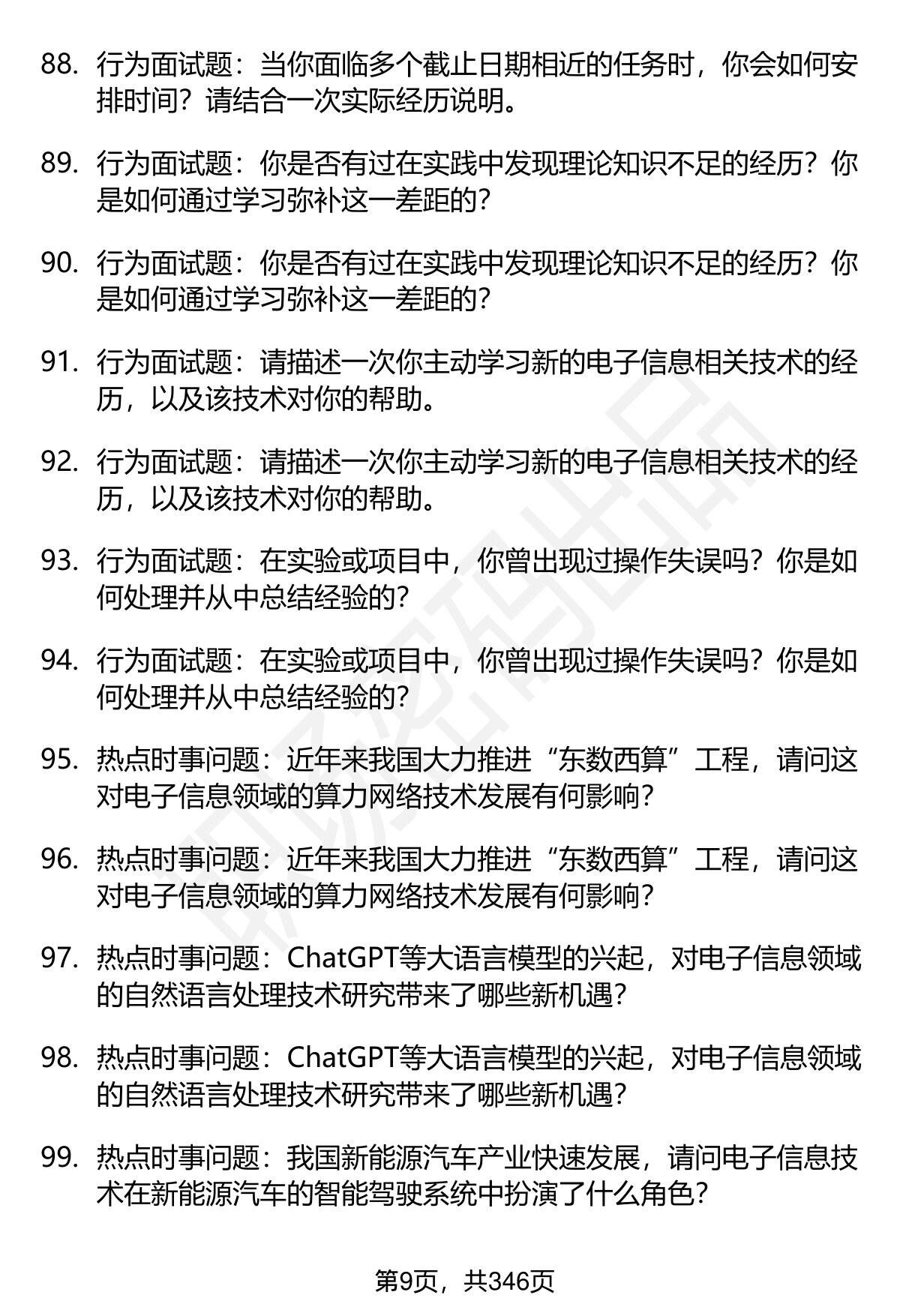 88. 行为面试题：当你面临多个截止日期相近的任务时，你会如何安排时间？请结合一次实际经历说明。

89. 行为面试题：你是否有过在实践中发现理论知识不足的经历？你是如何通过学习弥补这一差距的？

90. 行为面试题：你是否有过在实践中发现理论知识不足的经历？你是如何通过学习弥补这一差距的？

91. 行为面试题：请描述一次你主动学习新的电子信息相关技术的经历，以及该技术对你的帮助。

92. 行为面试题：请描述一次你主动学习新的电子信息相关技术的经历，以及该技术对你的帮助。

93. 行为面试题：在实验或项目中，你曾出现过操作失误吗？你是如何处理并从中总结经验的？

94. 行为面试题：在实验或项目中，你曾出现过操作失误吗？你是如何处理并从中总结经验的？

95. 热点时事问题：近年来我国大力推进“东数西算”工程，请问这对电子信息领域的算力网络技术发展有何影响？

96. 热点时事问题：近年来我国大力推进“东数西算”工程，请问这对电子信息领域的算力网络技术发展有何影响？

97. 热点时事问题：ChatGPT等大语言模型的兴起，对电子信息领域的自然语言处理技术研究带来了哪些新机遇？

98. 热点时事问题：ChatGPT等大语言模型的兴起，对电子信息领域的自然语言处理技术研究带来了哪些新机遇？

99. 热点时事问题：我国新能源汽车产业快速发展，请问电子信息技术在新能源汽车的智能驾驶系统中扮演了什么角色？

第9页，共346页